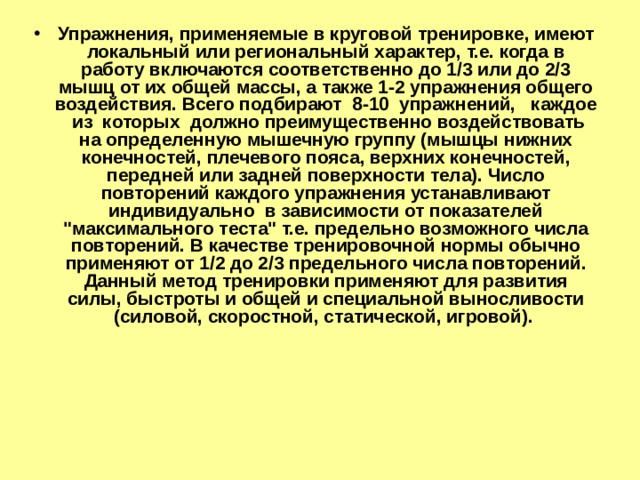 • Упражнения, применяемые в круговой тренировке, имеют локальный или региональный характер, т.е. когда в работу включаются соответственно до 1/3 или до 2/3 мышц от их общей массы, а также 1-2 упражнения общего воздействия. Всего подбирают 8-10 упражнений, каждое из которых должно преимущественно воздействовать на определенную мышечную группу (мышцы нижних конечностей, плечевого пояса, верхних конечностей, передней или задней поверхности тела). Число повторений каждого упражнения устанавливают индивидуально в зависимости от показателей "максимального теста" т.е. предельно возможного числа повторений. В качестве тренировочной нормы обычно применяют от 1/2 до 2/3 предельного числа повторений. Данный метод тренировки применяют для развития силы, быстроты и общей и специальной выносливости (силовой, скоростной, статической, игровой).